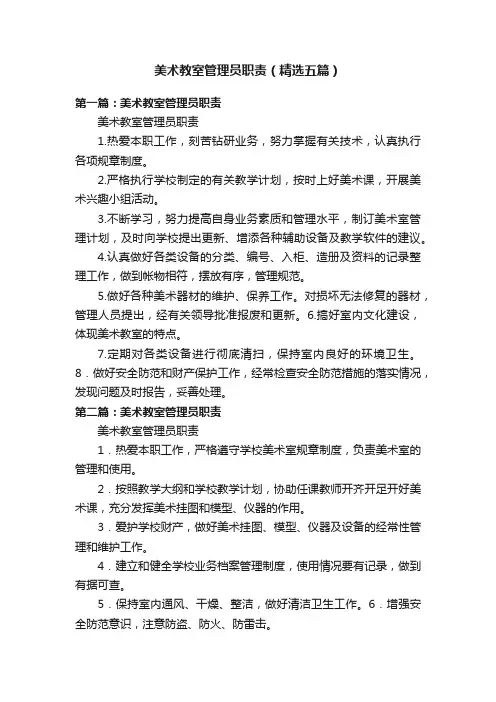 美术教室管理员职责（精选五篇）

第一篇：美术教室管理员职责

美术教室管理员职责

1.热爱本职工作，刻苦钻研业务，努力掌握有关技术，认真执行各项规章制度。

2.严格执行学校制定的有关教学计划，按时上好美术课，开展美术兴趣小组活动。

3.不断学习，努力提高自身业务素质和管理水平，制订美术室管理计划，及时向学校提出更新、增添各种辅助设备及教学软件的建议。

4.认真做好各类设备的分类、编号、入柜、造册及资料的记录整理工作，做到帐物相符，摆放有序，管理规范。

5.做好各种美术器材的维护、保养工作。对损坏无法修复的器材，管理人员提出，经有关领导批准报废和更新。6.搞好室内文化建设，体现美术教室的特点。

7.定期对各类设备进行彻底清扫，保持室内良好的环境卫生。8．做好安全防范和财产保护工作，经常检查安全防范措施的落实情况，发现问题及时报告，妥善处理。

第二篇：美术教室管理员职责

美术教室管理员职责

1．热爱本职工作，严格遵守学校美术室规章制度，负责美术室的管理和使用。

2．按照教学大纲和学校教学计划，协助任课教师开齐开足开好美术课，充分发挥美术挂图和模型、仪器的作用。

3．爱护学校财产，做好美术挂图、模型、仪器及设备的经常性管理和维护工作。

4．建立和健全学校业务档案管理制度，使用情况要有记录，做到有据可查。

5．保持室内通风、干燥、整洁，做好清洁卫生工作。6．增强安全防范意识，注意防盗、防火、防雷击。